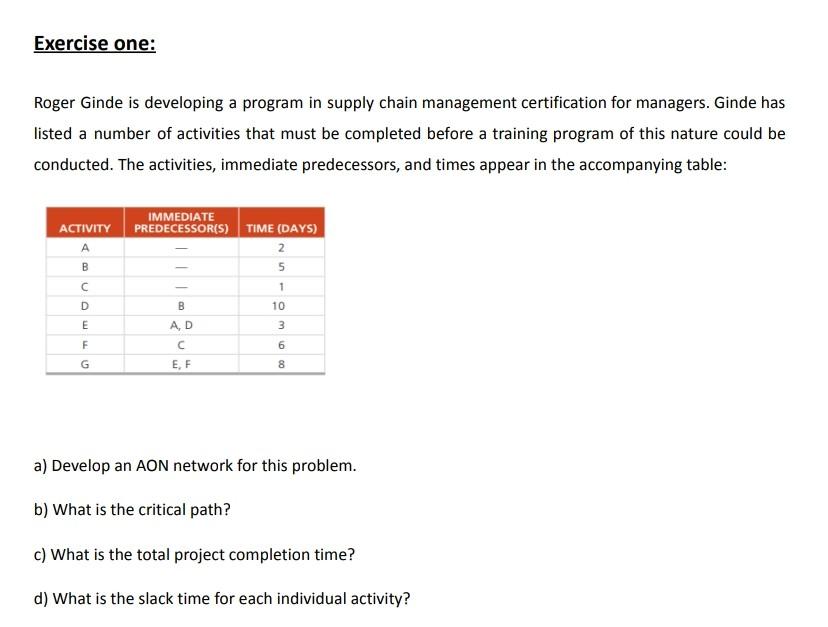 Exercise one:

Roger Ginde is developing a program in supply chain management certification for managers. Ginde has listed a number of activities that must be completed before a training program of this nature could be conducted. The activities, immediate predecessors, and times appear in the accompanying table:

| ACTIVITY | IMMEDIATE PREDECESSOR(S) | TIME (DAYS) |
|---|---|---|
| A | — | 2 |
| B | — | 5 |
| C | — | 1 |
| D | B | 10 |
| E | A, D | 3 |
| F | C | 6 |
| G | E, F | 8 |

a) Develop an AON network for this problem.

b) What is the critical path?

c) What is the total project completion time?

d) What is the slack time for each individual activity?